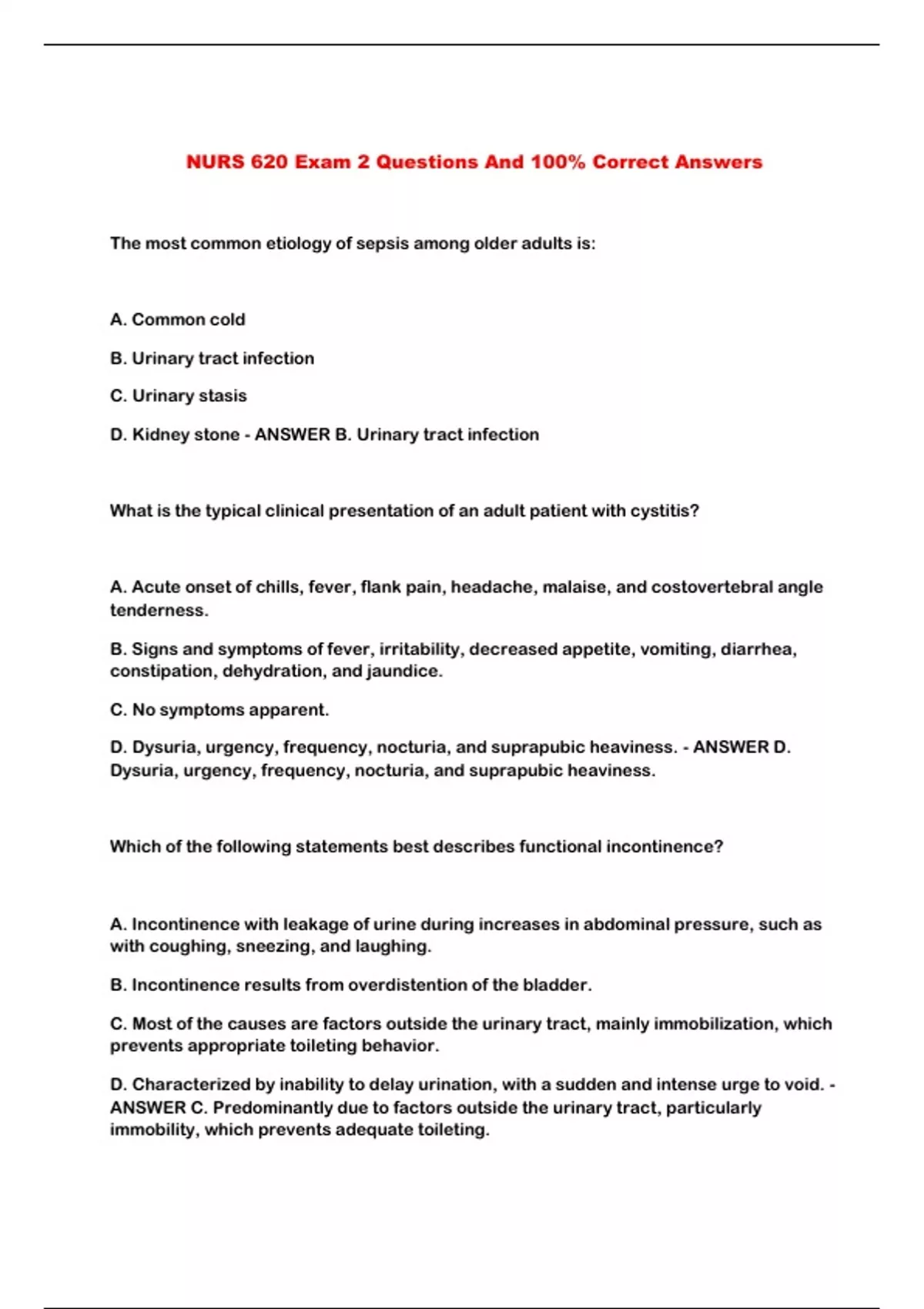 NURS 620 Exam 2 Questions And 100% Correct Answers

The most common etiology of sepsis among older adults is:

A. Common cold

B. Urinary tract infection

C. Urinary stasis

D. Kidney stone - ANSWER B. Urinary tract infection

What is the typical clinical presentation of an adult patient with cystitis?

A. Acute onset of chills, fever, flank pain, headache, malaise, and costovertebral angle tenderness.

B. Signs and symptoms of fever, irritability, decreased appetite, vomiting, diarrhea, constipation, dehydration, and jaundice.

C. No symptoms apparent.

D. Dysuria, urgency, frequency, nocturia, and suprapubic heaviness. - ANSWER D. Dysuria, urgency, frequency, nocturia, and suprapubic heaviness.

Which of the following statements best describes functional incontinence?

A. Incontinence with leakage of urine during increases in abdominal pressure, such as with coughing, sneezing, and laughing.

B. Incontinence results from overdistention of the bladder.

C. Most of the causes are factors outside the urinary tract, mainly immobilization, which prevents appropriate toileting behavior.

D. Characterized by inability to delay urination, with a sudden and intense urge to void. - ANSWER C. Predominantly due to factors outside the urinary tract, particularly immobility, which prevents adequate toileting.